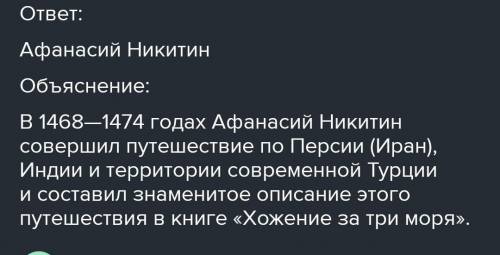 Ответ:

Афанасий Никитин

Объяснение:

В 1468—1474 годах Афанасий Никитин совершил путешествие по Персии (Иран), Индии и территории современной Турции и составил знаменитое описание этого путешествия в книге «Хожение за три моря».